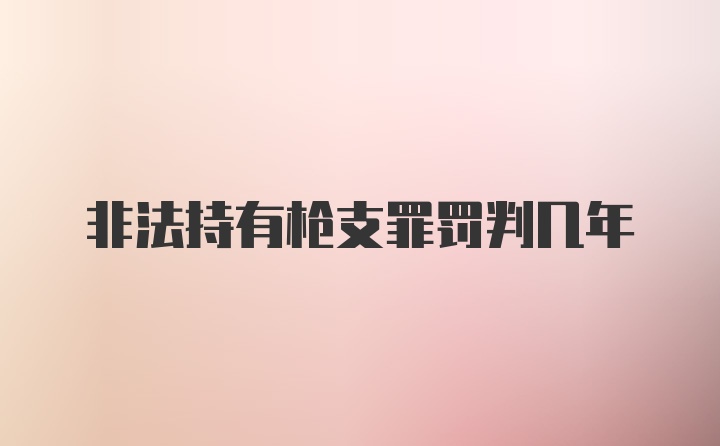 非法持有枪支罪罚判几年